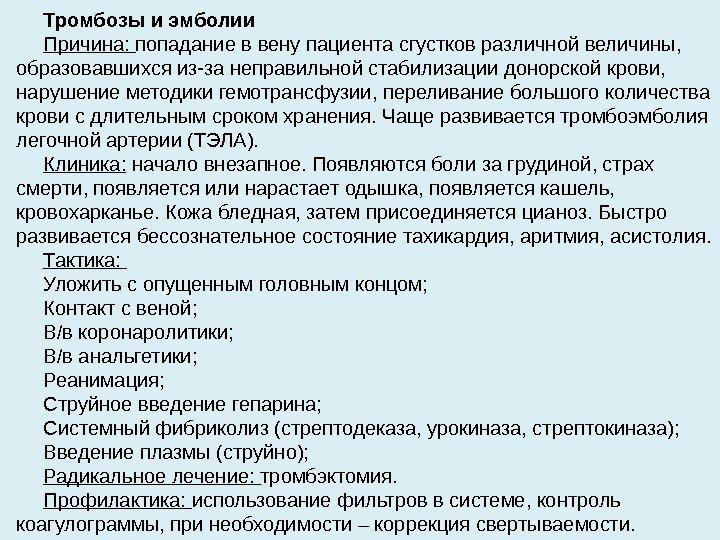 Тромбозы и эмболии

Причина: попадание в вену пациента сгустков различной величины, образовавшихся из-за неправильной стабилизации донорской крови, нарушение методики гемотрансфузии, переливание большого количества крови с длительным сроком хранения. Чаще развивается тромбоэмболия легочной артерии (ТЭЛА).

Клиника: начало внезапное. Появляются боли за грудиной, страх смерти, появляется или нарастает одышка, появляется кашель, кровохарканье. Кожа бледная, затем присоединяется цианоз. Быстро развивается бессознательное состояние тахикардия, аритмия, асистолия.

Тактика:
Уложить с опущенным головным концом;
Контакт с веной;
В/в коронаролитики;
В/в анальгетики;
Реанимация;
Струйное введение гепарина;
Системный фибриколиз (стрептодеказа, урокиназа, стрептокиназа);
Введение плазмы (струйно);
Радикальное лечение: тромбэктомия.

Профилактика: использование фильтров в системе, контроль коагулограммы, при необходимости – коррекция свертываемости.